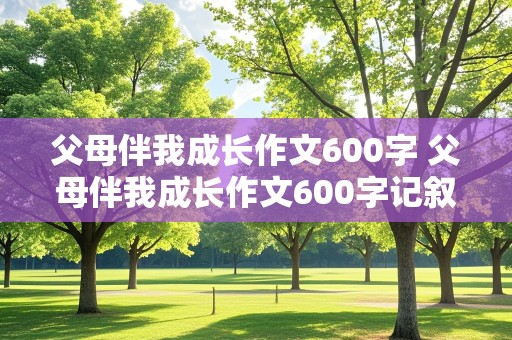 父母伴我成长作文600字 父母伴我成长作文600字记叙